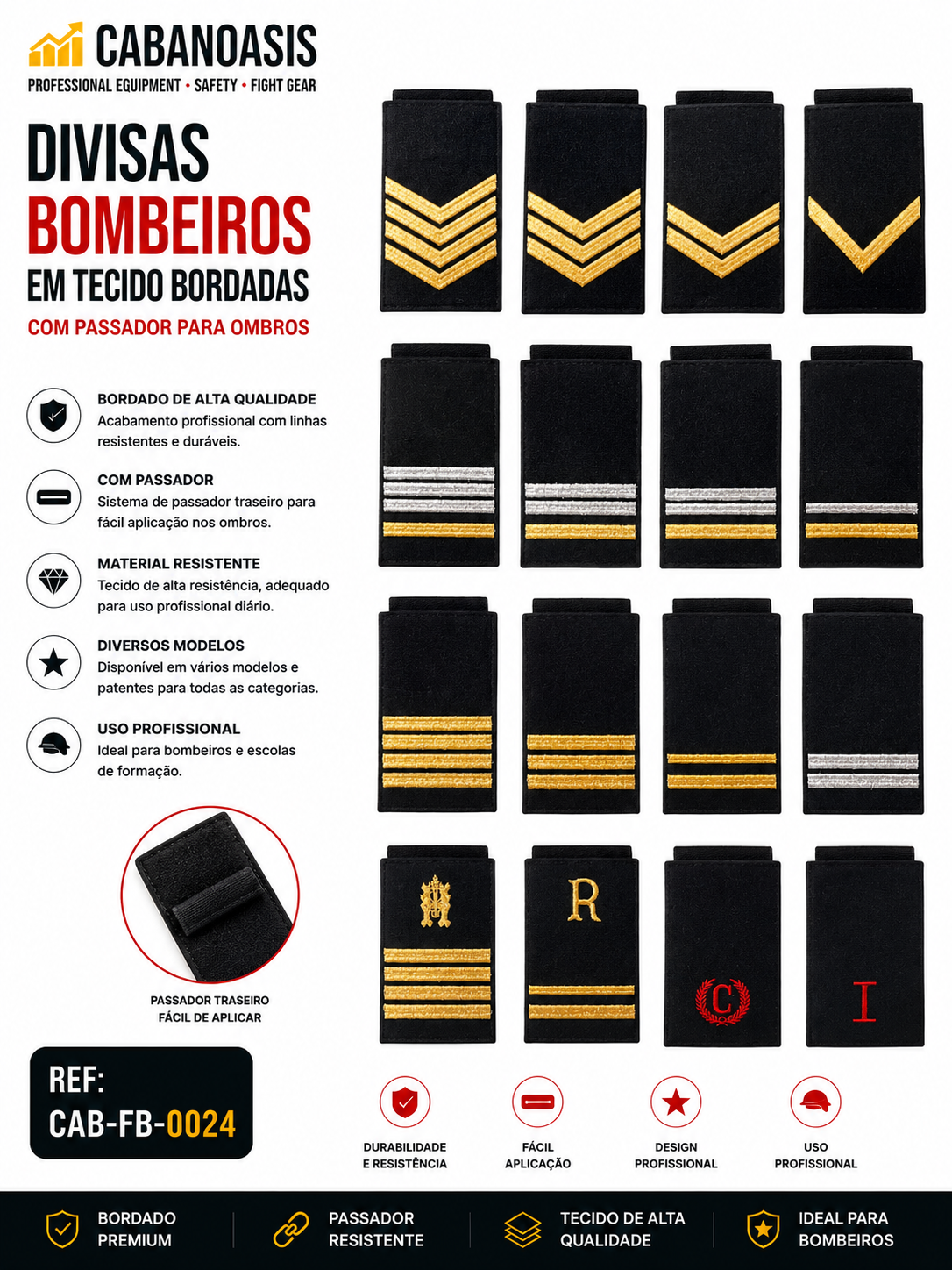 CABANOASIS
PROFESSIONAL EQUIPMENT • SAFETY • FIGHT GEAR

DIVISAS
BOMBEIROS
EM TECIDO BORDADAS
COM PASSADOR PARA OMBROS

BORDADO DE ALTA QUALIDADE
Acabamento profissional com linhas resistentes e duráveis.

COM PASSADOR
Sistema de passador traseiro para fácil aplicação nos ombros.

MATERIAL RESISTENTE
Tecido de alta resistência, adequado para uso profissional diário.

DIVERSOS MODELOS
Disponível em vários modelos e patentes para todas as categorias.

USO PROFISSIONAL
Ideal para bombeiros e escolas de formação.

PASSADOR TRASEIRO
FÁCIL DE APLICAR

REF:
CAB-FB-0024

R

C

I

DURABILIDADE
E RESISTÊNCIA

FÁCIL
APLICAÇÃO

DESIGN
PROFISSIONAL

USO
PROFISSIONAL

BORDADO
PREMIUM

PASSADOR
RESISTENTE

TECIDO DE ALTA
QUALIDADE

IDEAL PARA
BOMBEIROS